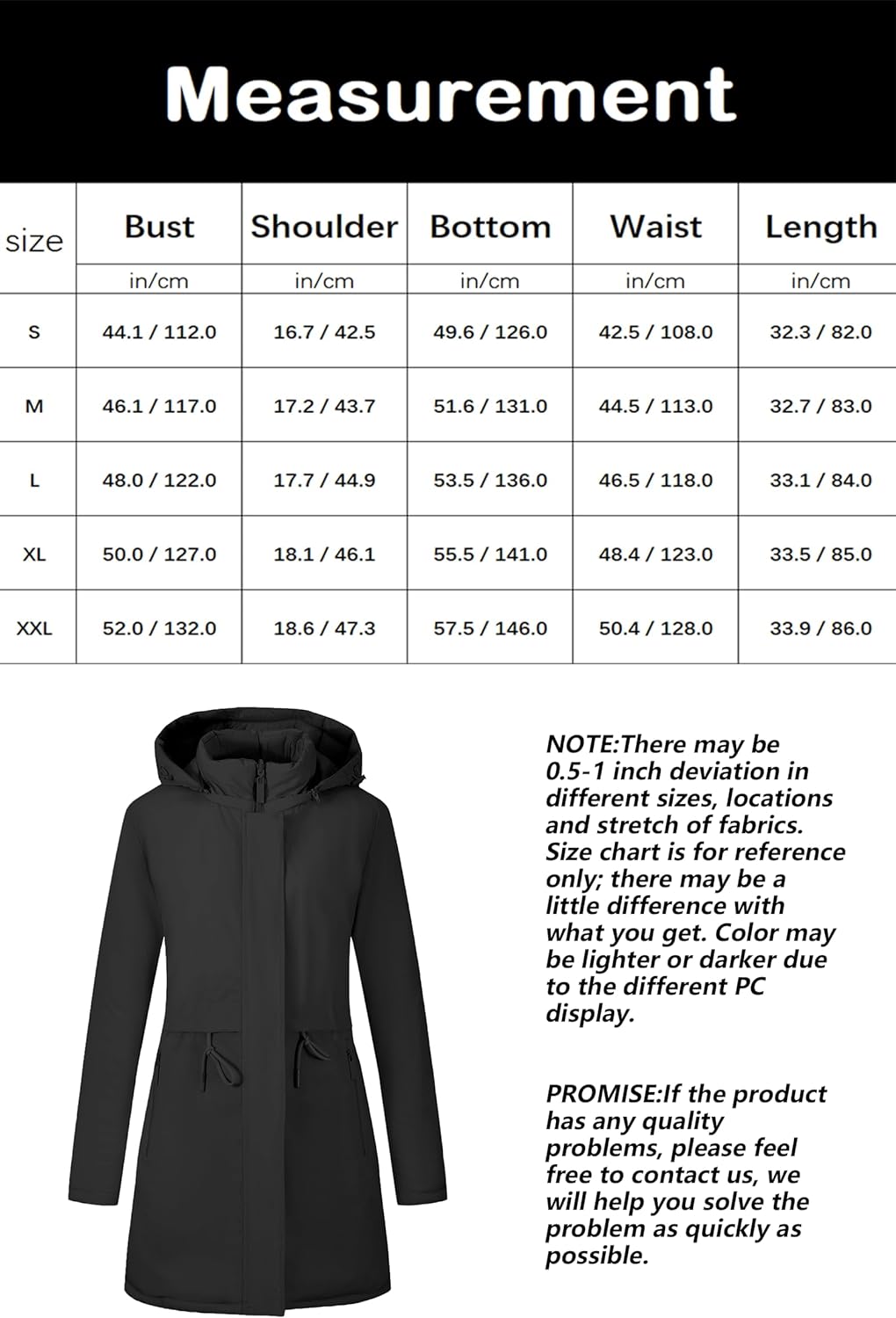 Measurement

| size | Bust | Shoulder | Bottom | Waist | Length |
|---|---|---|---|---|---|
| | in/cm | in/cm | in/cm | in/cm | in/cm |
| S | 44.1 / 112.0 | 16.7 / 42.5 | 49.6 / 126.0 | 42.5 / 108.0 | 32.3 / 82.0 |
| M | 46.1 / 117.0 | 17.2 / 43.7 | 51.6 / 131.0 | 44.5 / 113.0 | 32.7 / 83.0 |
| L | 48.0 / 122.0 | 17.7 / 44.9 | 53.5 / 136.0 | 46.5 / 118.0 | 33.1 / 84.0 |
| XL | 50.0 / 127.0 | 18.1 / 46.1 | 55.5 / 141.0 | 48.4 / 123.0 | 33.5 / 85.0 |
| XXL | 52.0 / 132.0 | 18.6 / 47.3 | 57.5 / 146.0 | 50.4 / 128.0 | 33.9 / 86.0 |

NOTE:There may be 0.5-1 inch deviation in different sizes, locations and stretch of fabrics. Size chart is for reference only; there may be a little difference with what you get. Color may be lighter or darker due to the different PC display.

PROMISE:If the product has any quality problems, please feel free to contact us, we will help you solve the problem as quickly as possible.